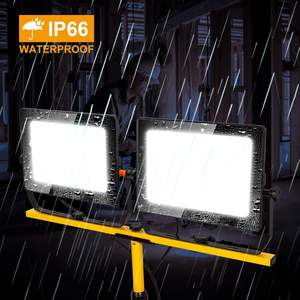 IP66
WATERPROOF